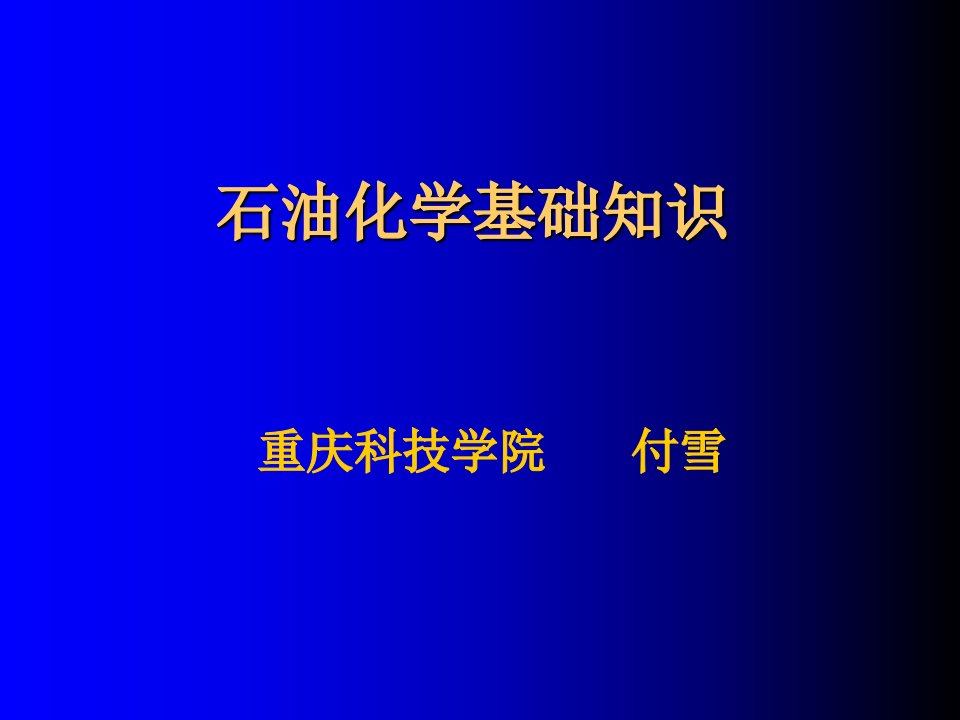 石油化学基础知识

重庆科技学院　　付雪